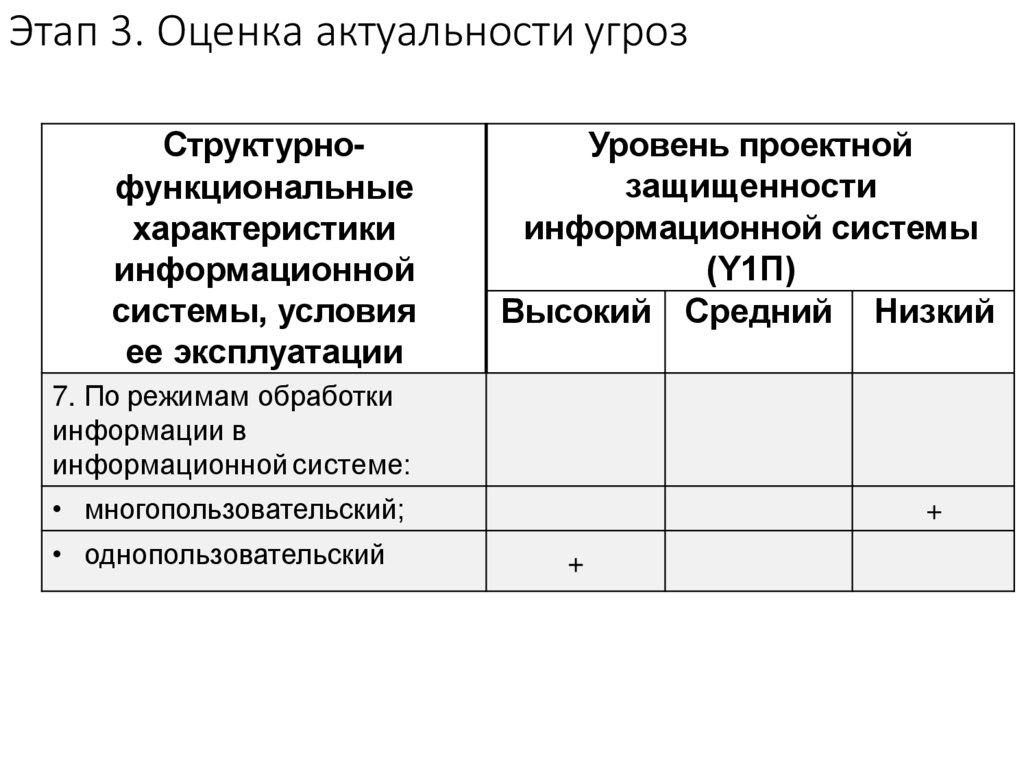 Этап 3. Оценка актуальности угроз

| Структурно-функциональные характеристики информационной системы, условия ее эксплуатации | Уровень проектной защищенности информационной системы (Y1П) | | |
|---|---|---|---|
| | Высокий | Средний | Низкий |
| 7. По режимам обработки информации в информационной системе: | | | |
| • многопользовательский; | | | + |
| • однопользовательский | + | | |